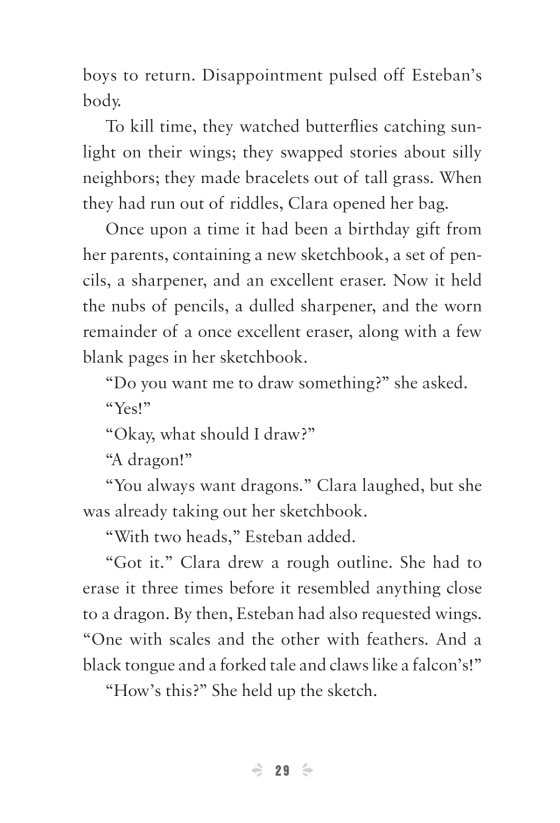 boys to return. Disappointment pulsed off Esteban's body.

To kill time, they watched butterflies catching sunlight on their wings; they swapped stories about silly neighbors; they made bracelets out of tall grass. When they had run out of riddles, Clara opened her bag.

Once upon a time it had been a birthday gift from her parents, containing a new sketchbook, a set of pencils, a sharpener, and an excellent eraser. Now it held the nubs of pencils, a dulled sharpener, and the worn remainder of a once excellent eraser, along with a few blank pages in her sketchbook.

"Do you want me to draw something?" she asked.

"Yes!"

"Okay, what should I draw?"

"A dragon!"

"You always want dragons." Clara laughed, but she was already taking out her sketchbook.

"With two heads," Esteban added.

"Got it." Clara drew a rough outline. She had to erase it three times before it resembled anything close to a dragon. By then, Esteban had also requested wings. "One with scales and the other with feathers. And a black tongue and a forked tale and claws like a falcon's!"

"How's this?" She held up the sketch.

29